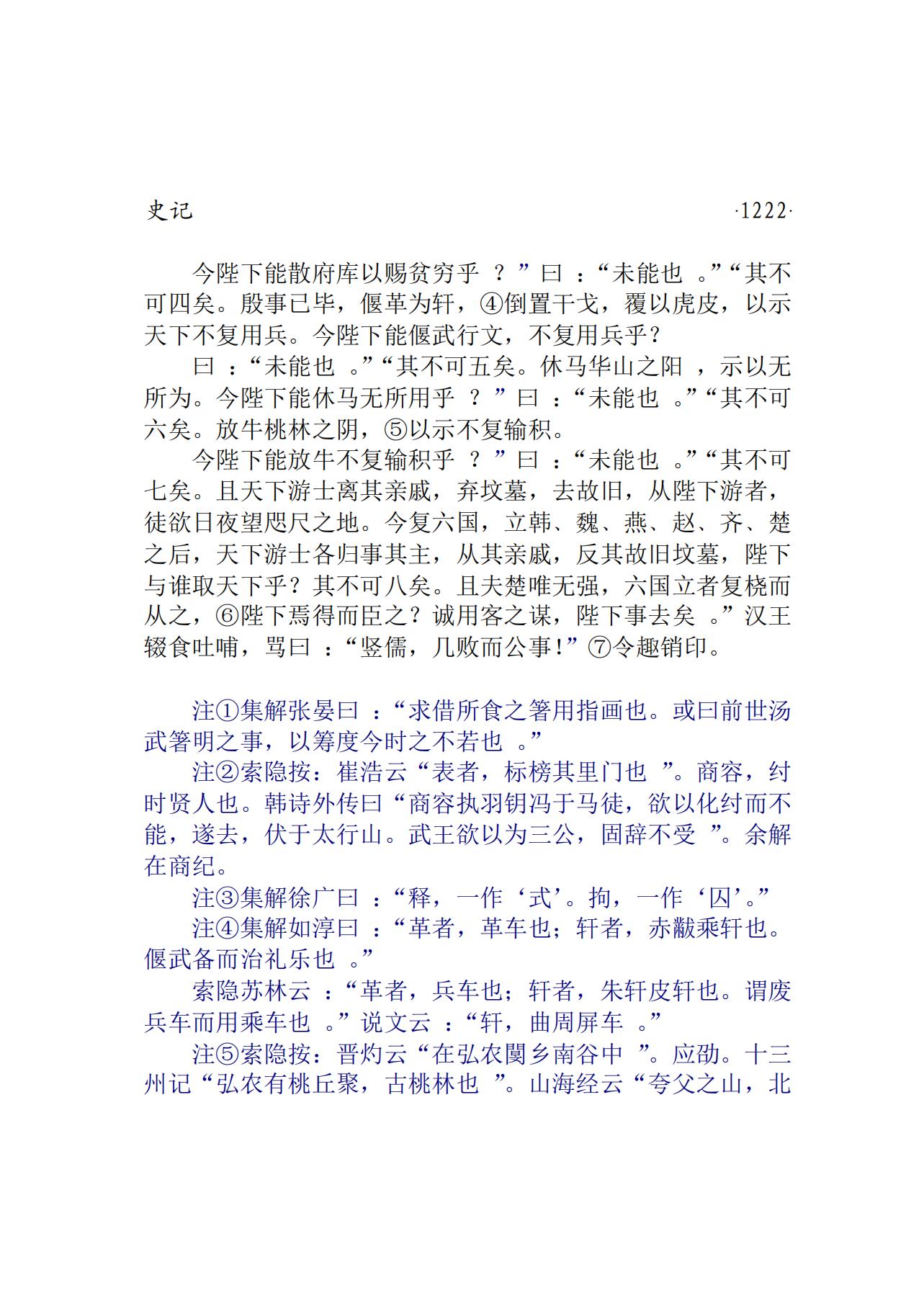 史记 ·1222·

今陛下能散府库以赐贫穷乎？”曰：“未能也。”“其不可四矣。殷事已毕，偃革为轩，④倒置干戈，覆以虎皮，以示天下不复用兵。今陛下能偃武行文，不复用兵乎？

曰：“未能也。”“其不可五矣。休马华山之阳，示以无所为。今陛下能休马无所用乎？”曰：“未能也。”“其不可六矣。放牛桃林之阴，⑤以示不复输积。

今陛下能放牛不复输积乎？”曰：“未能也。”“其不可七矣。且天下游士离其亲戚，弃坟墓，去故旧，从陛下游者，徒欲日夜望咫尺之地。今复六国，立韩、魏、燕、赵、齐、楚之后，天下游士各归事其主，从其亲戚，反其故旧坟墓，陛下与谁取天下乎？其不可八矣。且夫楚唯无强，六国立者复桡而从之，⑥陛下焉得而臣之？诚用客之谋，陛下事去矣。”汉王辍食吐哺，骂曰：“竖儒，几败而公事！”⑦令趣销印。

注①集解张晏曰：“求借所食之箸用指画也。或曰前世汤武箸明之事，以筹度今时之不若也。”

注②索隐按：崔浩云“表者，标榜其里门也”。商容，纣时贤人也。韩诗外传曰“商容执羽钥冯于马徒，欲以化纣而不能，遂去，伏于太行山。武王欲以为三公，固辞不受”。余解在商纪。

注③集解徐广曰：“释，一作‘式’。拘，一作‘囚’。”

注④集解如淳曰：“革者，革车也；轩者，赤黻乘轩也。偃武备而治礼乐也。”

索隐苏林云：“革者，兵车也；轩者，朱轩皮轩也。谓废兵车而用乘车也。”说文云：“轩，曲周屏车。”

注⑤索隐按：晋灼云“在弘农阌乡南谷中”。应劭。十三州记“弘农有桃丘聚，古桃林也”。山海经云“夸父之山，北